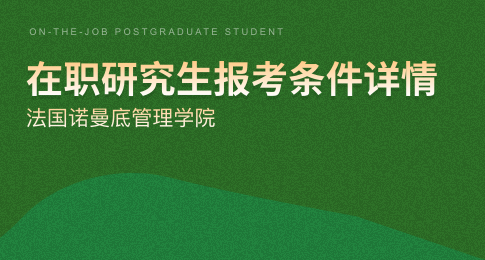 ON-THE-JOB POSTGRADUATE STUDENT

在职研究生报考条件详情

法国诺曼底管理学院